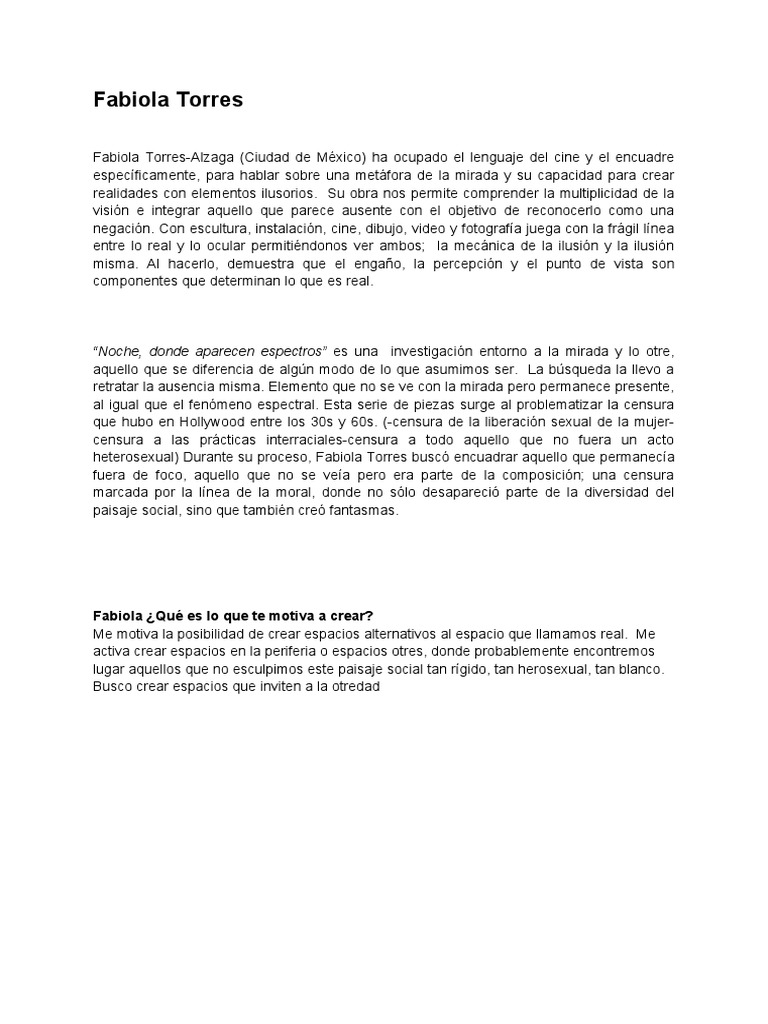 Fabiola Torres

Fabiola Torres-Alzaga (Ciudad de México) ha ocupado el lenguaje del cine y el encuadre específicamente, para hablar sobre una metáfora de la mirada y su capacidad para crear realidades con elementos ilusorios. Su obra nos permite comprender la multiplicidad de la visión e integrar aquello que parece ausente con el objetivo de reconocerlo como una negación. Con escultura, instalación, cine, dibujo, video y fotografía juega con la frágil línea entre lo real y lo ocular permitiéndonos ver ambos; la mecánica de la ilusión y la ilusión misma. Al hacerlo, demuestra que el engaño, la percepción y el punto de vista son componentes que determinan lo que es real.

"Noche, donde aparecen espectros" es una investigación entorno a la mirada y lo otre, aquello que se diferencia de algún modo de lo que asumimos ser. La búsqueda la llevo a retratar la ausencia misma. Elemento que no se ve con la mirada pero permanece presente, al igual que el fenómeno espectral. Esta serie de piezas surge al problematizar la censura que hubo en Hollywood entre los 30s y 60s. (-censura de la liberación sexual de la mujer-censura a las prácticas interraciales-censura a todo aquello que no fuera un acto heterosexual) Durante su proceso, Fabiola Torres buscó encuadrar aquello que permanecía fuera de foco, aquello que no se veía pero era parte de la composición; una censura marcada por la línea de la moral, donde no sólo desapareció parte de la diversidad del paisaje social, sino que también creó fantasmas.

Fabiola ¿Qué es lo que te motiva a crear?
Me motiva la posibilidad de crear espacios alternativos al espacio que llamamos real. Me activa crear espacios en la periferia o espacios otres, donde probablemente encontremos lugar aquellos que no esculpimos este paisaje social tan rígido, tan herosexual, tan blanco. Busco crear espacios que inviten a la otredad